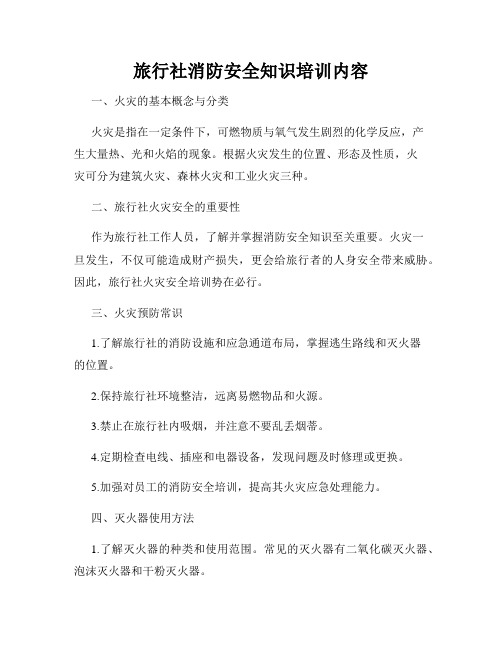 旅行社消防安全知识培训内容

一、火灾的基本概念与分类

火灾是指在一定条件下，可燃物质与氧气发生剧烈的化学反应，产生大量热、光和火焰的现象。根据火灾发生的位置、形态及性质，火灾可分为建筑火灾、森林火灾和工业火灾三种。

二、旅行社火灾安全的重要性

作为旅行社工作人员，了解并掌握消防安全知识至关重要。火灾一旦发生，不仅可能造成财产损失，更会给旅行者的人身安全带来威胁。因此，旅行社火灾安全培训势在必行。

三、火灾预防常识

1.了解旅行社的消防设施和应急通道布局，掌握逃生路线和灭火器的位置。

2.保持旅行社环境整洁，远离易燃物品和火源。

3.禁止在旅行社内吸烟，并注意不要乱丢烟蒂。

4.定期检查电线、插座和电器设备，发现问题及时修理或更换。

5.加强对员工的消防安全培训，提高其火灾应急处理能力。

四、灭火器使用方法

1.了解灭火器的种类和使用范围。常见的灭火器有二氧化碳灭火器、泡沫灭火器和干粉灭火器。